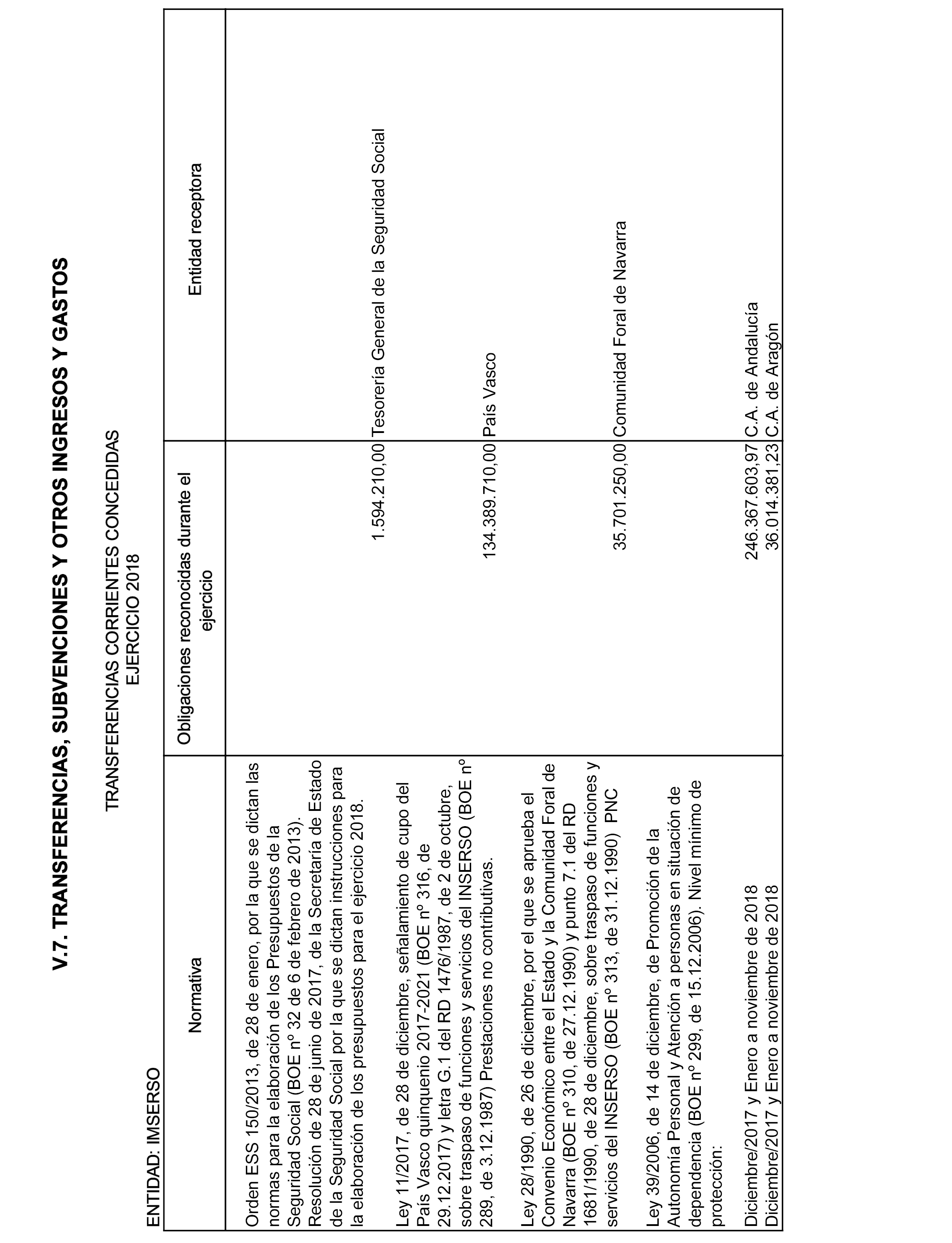 V.7. TRANSFERENCIAS, SUBVENCIONES Y OTROS INGRESOS Y GASTOS

TRANSFERENCIAS CORRIENTES CONCEDIDAS
EJERCICIO 2018

ENTIDAD: IMSERSO

| Normativa | Obligaciones reconocidas durante el ejercicio | Entidad receptora |
|---|---|---|
| Orden ESS 150/2013, de 28 de enero, por la que se dictan las normas para la elaboración de los Presupuestos de la Seguridad Social (BOE nº 32 de 6 de febrero de 2013). Resolución de 28 de junio de 2017, de la Secretaría de Estado de la Seguridad Social por la que se dictan instrucciones para la elaboración de los presupuestos para el ejercicio 2018. | 1.594.210,00 | Tesorería General de la Seguridad Social |
| Ley 11/2017, de 28 de diciembre, señalamiento de cupo del País Vasco quinquenio 2017-2021 (BOE nº 316, de 29.12.2017) y letra G.1 del RD 1476/1987, de 2 de octubre, sobre traspaso de funciones y servicios del INSERSO (BOE nº 289, de 3.12.1987) Prestaciones no contributivas. | 134.389.710,00 | País Vasco |
| Ley 28/1990, de 26 de diciembre, por el que se aprueba el Convenio Económico entre el Estado y la Comunidad Foral de Navarra (BOE nº 310, de 27.12.1990) y punto 7.1 del RD 1681/1990, de 28 de diciembre, sobre traspaso de funciones y servicios del INSERSO (BOE nº 313, de 31.12.1990) PNC | 35.701.250,00 | Comunidad Foral de Navarra |
| Ley 39/2006, de 14 de diciembre, de Promoción de la Autonomía Personal y Atención a personas en situación de dependencia (BOE nº 299, de 15.12.2006). Nivel mínimo de protección: | | |
| Diciembre/2017 y Enero a noviembre de 2018 | 246.367.603,97 | C.A. de Andalucía |
| Diciembre/2017 y Enero a noviembre de 2018 | 36.014.381,23 | C.A. de Aragón |